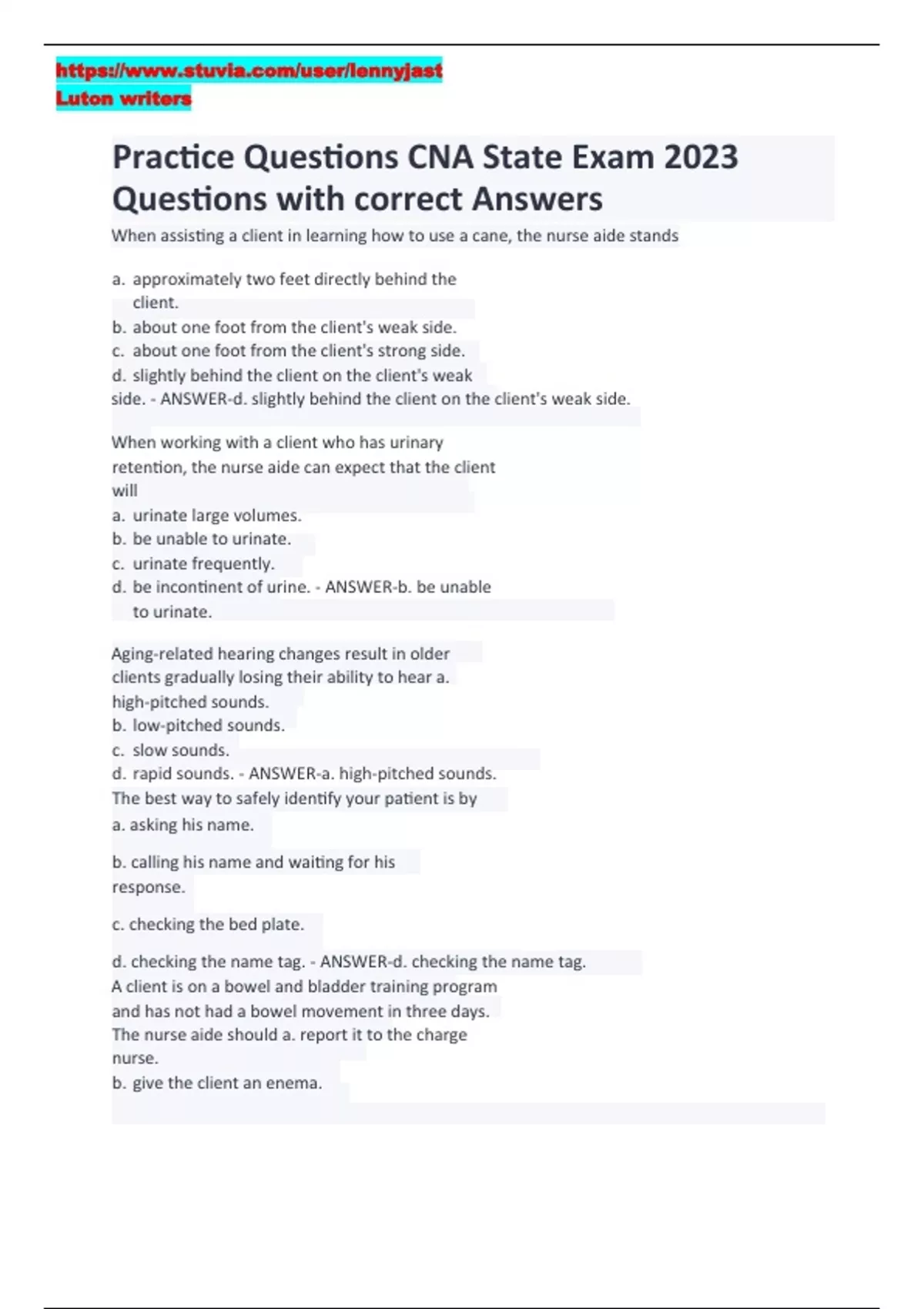 https://www.stuvia.com/user/lennyjast
Luton writers

Practice Questions CNA State Exam 2023 Questions with correct Answers

When assisting a client in learning how to use a cane, the nurse aide stands

a. approximately two feet directly behind the client.
b. about one foot from the client's weak side.
c. about one foot from the client's strong side.
d. slightly behind the client on the client's weak side. - ANSWER-d. slightly behind the client on the client's weak side.

When working with a client who has urinary retention, the nurse aide can expect that the client will
a. urinate large volumes.
b. be unable to urinate.
c. urinate frequently.
d. be incontinent of urine. - ANSWER-b. be unable to urinate.

Aging-related hearing changes result in older clients gradually losing their ability to hear a. high-pitched sounds.
b. low-pitched sounds.
c. slow sounds.
d. rapid sounds. - ANSWER-a. high-pitched sounds.
The best way to safely identify your patient is by
a. asking his name.

b. calling his name and waiting for his response.

c. checking the bed plate.

d. checking the name tag. - ANSWER-d. checking the name tag.
A client is on a bowel and bladder training program and has not had a bowel movement in three days. The nurse aide should a. report it to the charge nurse.
b. give the client an enema.